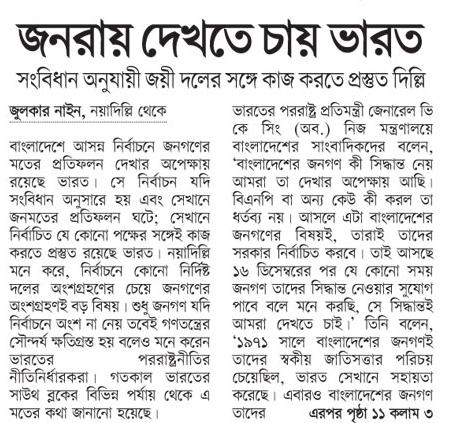 জনরায় দেখতে চায় ভারত

সংবিধান অনুযায়ী জয়ী দলের সঙ্গে কাজ করতে প্রস্তুত দিল্লি

জুলকার নাইন, নয়াদিল্লি থেকে

বাংলাদেশে আসন্ন নির্বাচনে জনগণের মতের প্রতিফলন দেখার অপেক্ষায় রয়েছে ভারত। সে নির্বাচন যদি সংবিধান অনুসারে হয় এবং সেখানে জনমতের প্রতিফলন ঘটে; সেখানে নির্বাচিত যে কোনো পক্ষের সঙ্গেই কাজ করতে প্রস্তুত রয়েছে ভারত। নয়াদিল্লি মনে করে, নির্বাচনে কোনো নির্দিষ্ট দলের অংশগ্রহণের চেয়ে জনগণের অংশগ্রহণই বড় বিষয়। শুধু জনগণ যদি নির্বাচনে অংশ না নেয় তবেই গণতন্ত্রের সৌন্দর্য ক্ষতিগ্রস্ত হয় বলেও মনে করেন ভারতের পররাষ্ট্রনীতির নীতিনির্ধারকরা। গতকাল ভারতের সাউথ ব্লকের বিভিন্ন পর্যায় থেকে এ মতের কথা জানানো হয়েছে।

ভারতের পররাষ্ট্র প্রতিমন্ত্রী জেনারেল ভি কে সিং (অব.) নিজ মন্ত্রণালয়ে বাংলাদেশের সাংবাদিকদের বলেন, 'বাংলাদেশের জনগণ কী সিদ্ধান্ত নেয় আমরা তা দেখার অপেক্ষায় আছি। বিএনপি বা অন্য কেউ কী করল তা ধর্তব্য নয়। আসলে এটা বাংলাদেশের জনগণের বিষয়ই, তারাই তাদের সরকার নির্বাচিত করবে। তাই আসছে ১৬ ডিসেম্বরের পর যে কোনো সময় জনগণ তাদের সিদ্ধান্ত নেওয়ার সুযোগ পাবে বলে মনে করছি, সে সিদ্ধান্তই আমরা দেখতে চাই।' তিনি বলেন, '১৯৭১ সালে বাংলাদেশের জনগণই তাদের স্বকীয় জাতিসত্তার পরিচয় চেয়েছিল, ভারত সেখানে সহায়তা করেছে। এবারও বাংলাদেশের জনগণ তাদের এরপর পৃষ্ঠা ১১ কলাম ৩